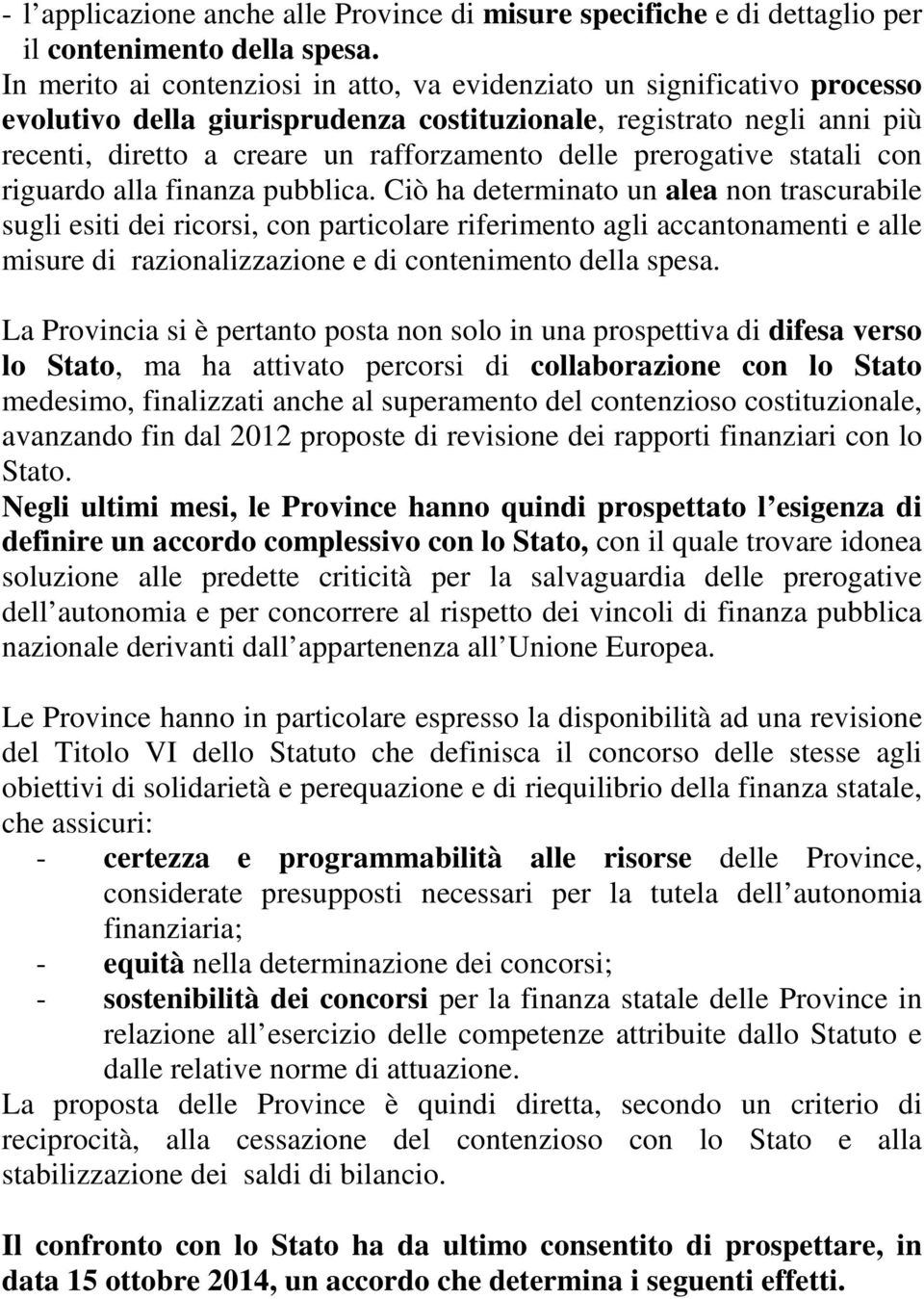 - l applicazione anche alle Province di misure specifiche e di dettaglio per il contenimento della spesa.
In merito ai contenziosi in atto, va evidenziato un significativo processo evolutivo della giurisprudenza costituzionale, registrato negli anni più recenti, diretto a creare un rafforzamento delle prerogative statali con riguardo alla finanza pubblica. Ciò ha determinato un alea non trascurabile sugli esiti dei ricorsi, con particolare riferimento agli accantonamenti e alle misure di razionalizzazione e di contenimento della spesa.

La Provincia si è pertanto posta non solo in una prospettiva di difesa verso lo Stato, ma ha attivato percorsi di collaborazione con lo Stato medesimo, finalizzati anche al superamento del contenzioso costituzionale, avanzando fin dal 2012 proposte di revisione dei rapporti finanziari con lo Stato.
Negli ultimi mesi, le Province hanno quindi prospettato l esigenza di definire un accordo complessivo con lo Stato, con il quale trovare idonea soluzione alle predette criticità per la salvaguardia delle prerogative dell autonomia e per concorrere al rispetto dei vincoli di finanza pubblica nazionale derivanti dall appartenenza all Unione Europea.

Le Province hanno in particolare espresso la disponibilità ad una revisione del Titolo VI dello Statuto che definisca il concorso delle stesse agli obiettivi di solidarietà e perequazione e di riequilibrio della finanza statale, che assicuri:
- certezza e programmabilità alle risorse delle Province, considerate presupposti necessari per la tutela dell autonomia finanziaria;
- equità nella determinazione dei concorsi;
- sostenibilità dei concorsi per la finanza statale delle Province in relazione all esercizio delle competenze attribuite dallo Statuto e dalle relative norme di attuazione.
La proposta delle Province è quindi diretta, secondo un criterio di reciprocità, alla cessazione del contenzioso con lo Stato e alla stabilizzazione dei saldi di bilancio.

Il confronto con lo Stato ha da ultimo consentito di prospettare, in data 15 ottobre 2014, un accordo che determina i seguenti effetti.